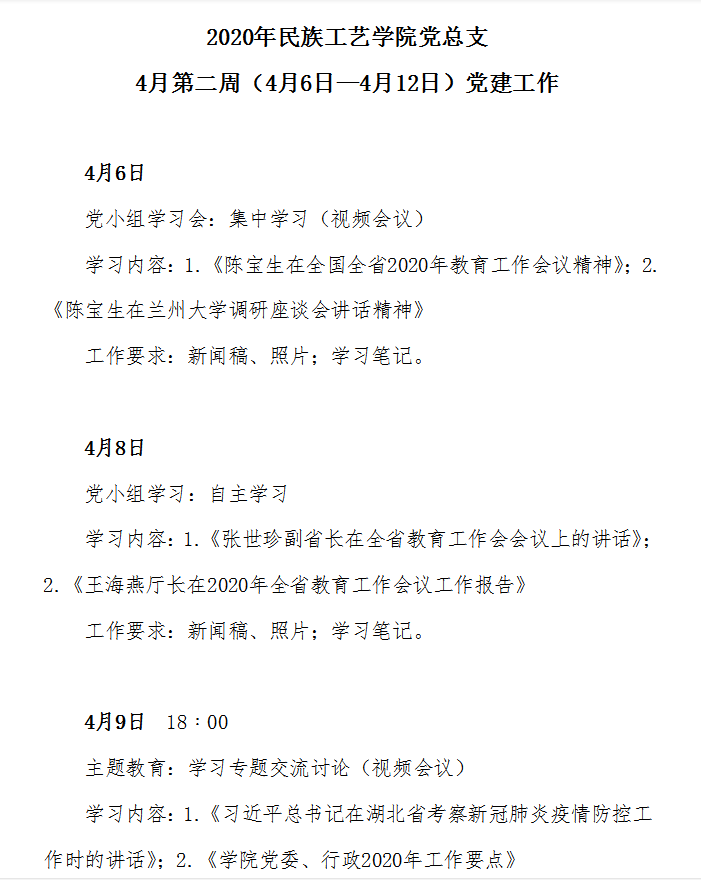 2020年民族工艺学院党总支
4月第二周（4月6日—4月12日）党建工作

4月6日

党小组学习会：集中学习（视频会议）

学习内容：1.《陈宝生在全国全省2020年教育工作会议精神》；2.《陈宝生在兰州大学调研座谈会讲话精神》

工作要求：新闻稿、照片；学习笔记。

4月8日

党小组学习：自主学习

学习内容：1.《张世珍副省长在全省教育工作会会议上的讲话》；2.《王海燕厅长在2020年全省教育工作会议工作报告》

工作要求：新闻稿、照片；学习笔记。

4月9日　18：00

主题教育：学习专题交流讨论（视频会议）

学习内容：1.《习近平总书记在湖北省考察新冠肺炎疫情防控工作时的讲话》；2.《学院党委、行政2020年工作要点》